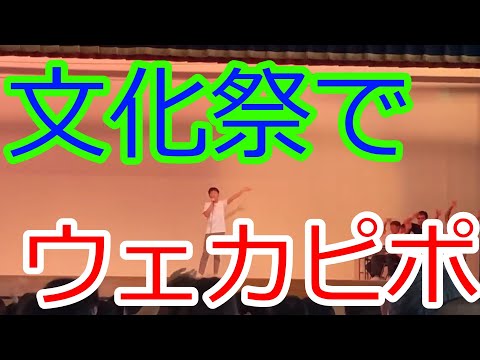 文化祭で

ウェカピポ